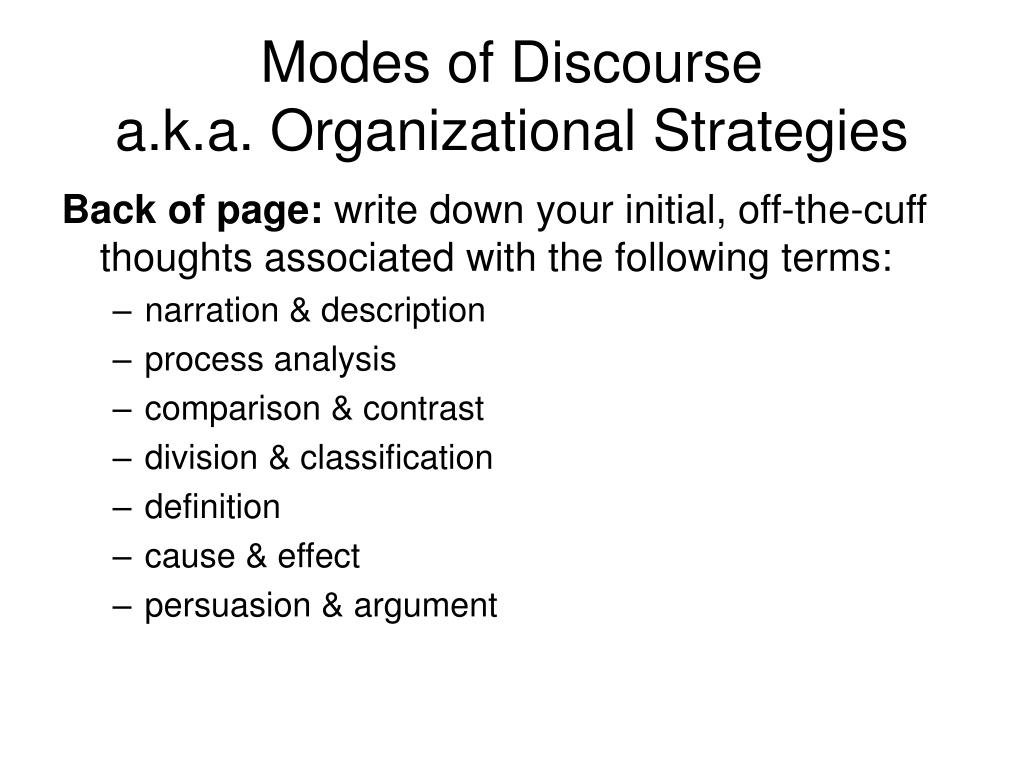 Modes of Discourse
a.k.a. Organizational Strategies

Back of page: write down your initial, off-the-cuff thoughts associated with the following terms:

– narration & description
– process analysis
– comparison & contrast
– division & classification
– definition
– cause & effect
– persuasion & argument